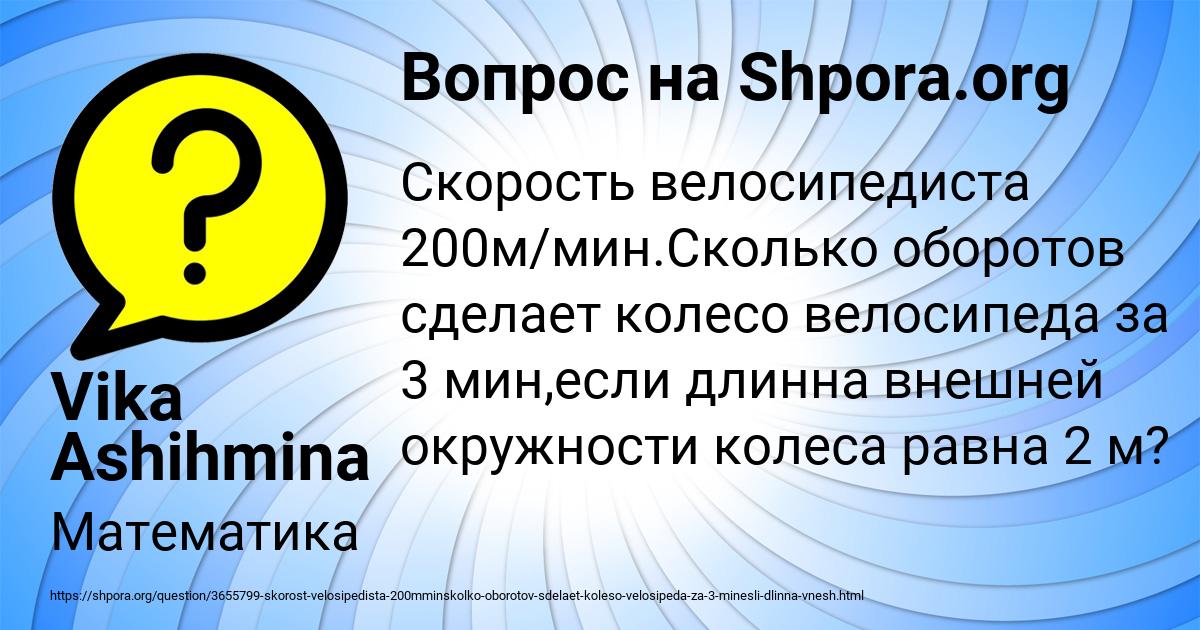 Вопрос на Shpora.org

Скорость велосипедиста 200м/мин.Сколько оборотов сделает колесо велосипеда за 3 мин,если длинна внешней окружности колеса равна 2 м?

Vika Ashihmina

Математика

https://shpora.org/question/3655799-skorost-velosipedista-200mminskolko-oborotov-sdelaet-koleso-velosipeda-za-3-minesli-dlinna-vnesh.html